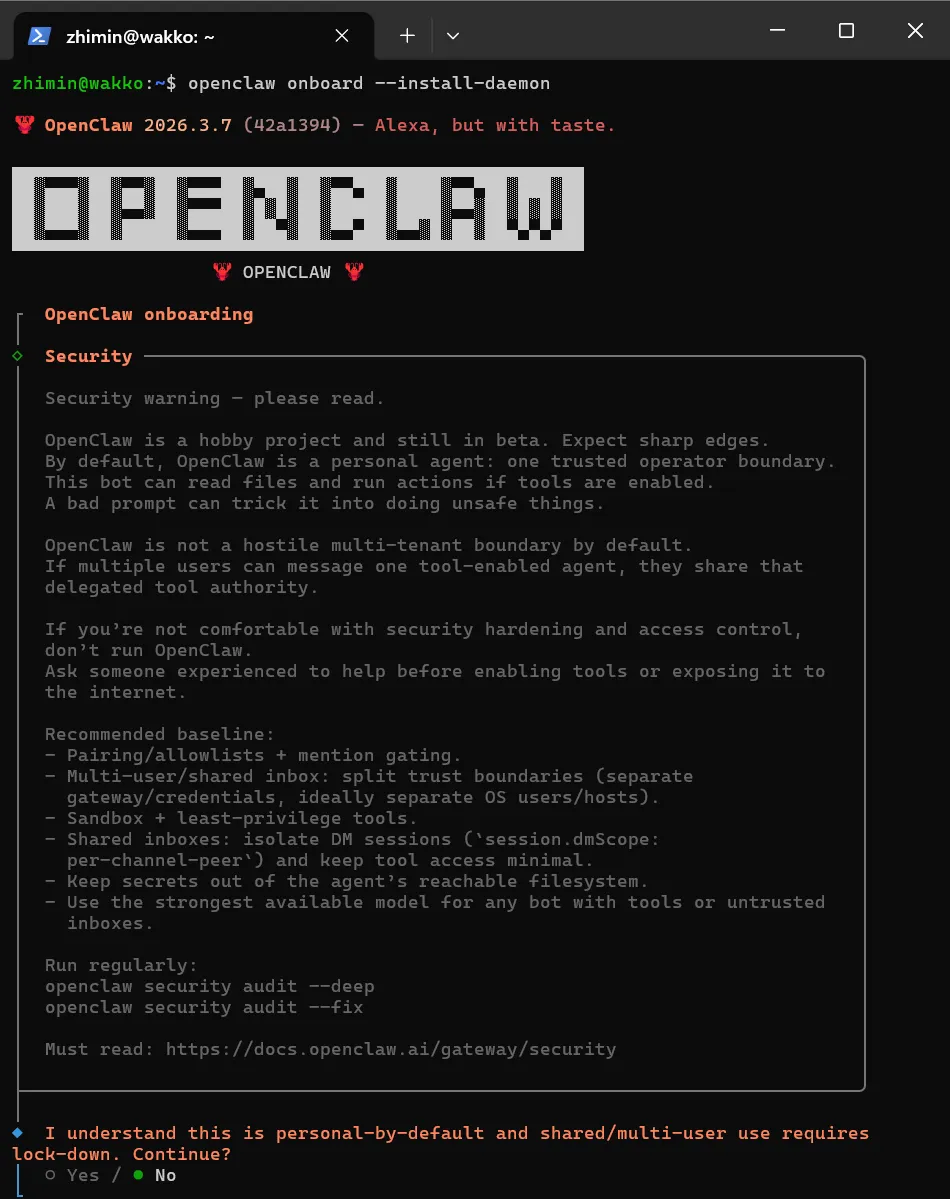 zhimin@wakko: ~

zhimin@wakko:~$ openclaw onboard --install-daemon

🦞 OpenClaw 2026.3.7 (42a1394) — Alexa, but with taste.

OPENCLAW

🦞 OPENCLAW 🦞

OpenClaw onboarding

Security

Security warning — please read.

OpenClaw is a hobby project and still in beta. Expect sharp edges.
By default, OpenClaw is a personal agent: one trusted operator boundary.
This bot can read files and run actions if tools are enabled.
A bad prompt can trick it into doing unsafe things.

OpenClaw is not a hostile multi-tenant boundary by default.
If multiple users can message one tool-enabled agent, they share that delegated tool authority.

If you're not comfortable with security hardening and access control, don't run OpenClaw.
Ask someone experienced to help before enabling tools or exposing it to the internet.

Recommended baseline:
- Pairing/allowlists + mention gating.
- Multi-user/shared inbox: split trust boundaries (separate gateway/credentials, ideally separate OS users/hosts).
- Sandbox + least-privilege tools.
- Shared inboxes: isolate DM sessions (`session.dmScope: per-channel-peer`) and keep tool access minimal.
- Keep secrets out of the agent's reachable filesystem.
- Use the strongest available model for any bot with tools or untrusted inboxes.

Run regularly:
openclaw security audit --deep
openclaw security audit --fix

Must read: https://docs.openclaw.ai/gateway/security

I understand this is personal-by-default and shared/multi-user use requires lock-down. Continue?
○ Yes / ● No